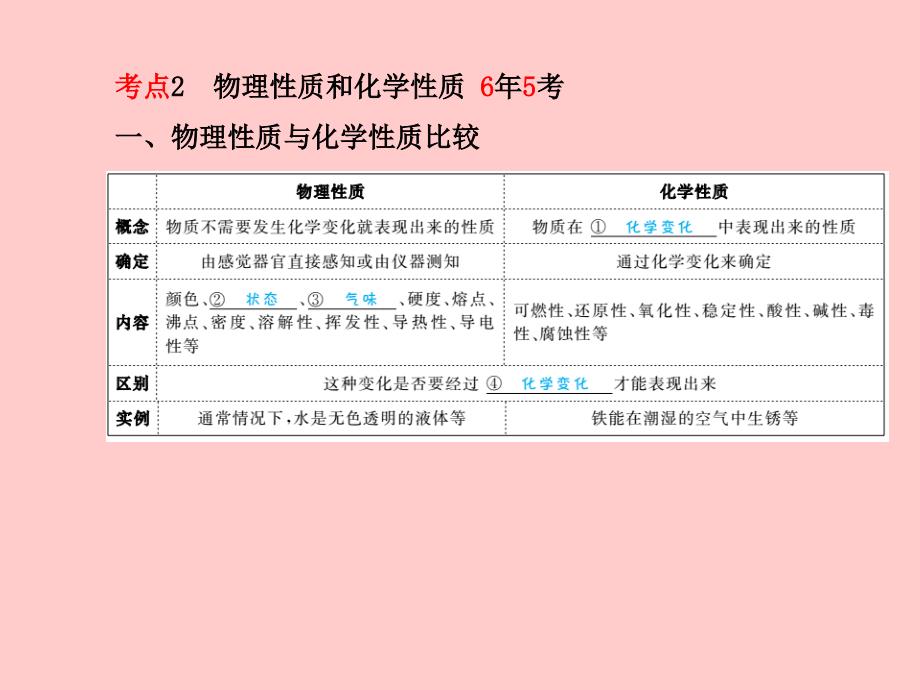 考点2　物理性质和化学性质 6年5考

一、物理性质与化学性质比较

| | 物理性质 | 化学性质 |
|---|---|---|
| 概念 | 物质不需要发生化学变化就表现出来的性质 | 物质在 ① 化学变化 中表现出来的性质 |
| 确定 | 由感觉器官直接感知或由仪器测知 | 通过化学变化来确定 |
| 内容 | 颜色、② 状态 、③ 气味 、硬度、熔点、沸点、密度、溶解性、挥发性、导热性、导电性等 | 可燃性、还原性、氧化性、稳定性、酸性、碱性、毒性、腐蚀性等 |
| 区别 | 这种变化是否要经过 ④ 化学变化 才能表现出来 | |
| 实例 | 通常情况下，水是无色透明的液体等 | 铁能在潮湿的空气中生锈等 |